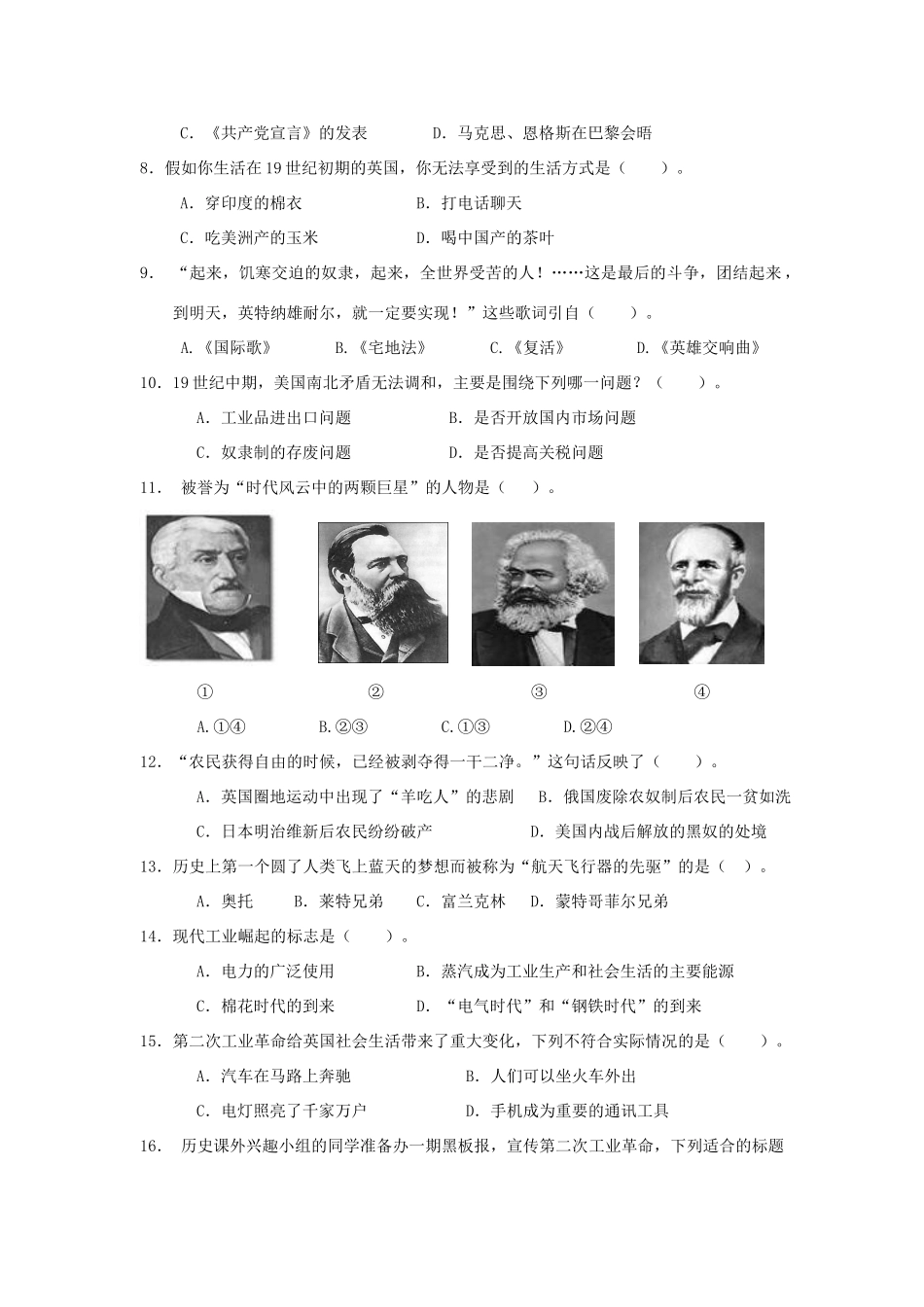 C.《共产党宣言》的发表 D.马克思、恩格斯在巴黎会晤

8.假如你生活在19世纪初期的英国，你无法享受到的生活方式是（ ）。

A.穿印度的棉衣 B.打电话聊天

C.吃美洲产的玉米 D.喝中国产的茶叶

9.“起来，饥寒交迫的奴隶，起来，全世界受苦的人！……这是最后的斗争，团结起来，到明天，英特纳雄耐尔，就一定要实现！”这些歌词引自（ ）。

A.《国际歌》 B.《宅地法》 C.《复活》 D.《英雄交响曲》

10.19世纪中期，美国南北矛盾无法调和，主要是围绕下列哪一问题？（ ）。

A.工业品进出口问题 B.是否开放国内市场问题

C.奴隶制的存废问题 D.是否提高关税问题

11.被誉为“时代风云中的两颗巨星”的人物是（ ）。

① ② ③ ④

A.①④ B.②③ C.①③ D.②④

12.“农民获得自由的时候，已经被剥夺得一干二净。”这句话反映了（ ）。

A.英国圈地运动中出现了“羊吃人”的悲剧 B.俄国废除农奴制后农民一贫如洗

C.日本明治维新后农民纷纷破产 D.美国内战后解放的黑奴的处境

13.历史上第一个圆了人类飞上蓝天的梦想而被称为“航天飞行器的先驱”的是（ ）。

A.奥托 B.莱特兄弟 C.富兰克林 D.蒙特哥菲尔兄弟

14.现代工业崛起的标志是（ ）。

A.电力的广泛使用 B.蒸汽成为工业生产和社会生活的主要能源

C.棉花时代的到来 D.“电气时代”和“钢铁时代”的到来

15.第二次工业革命给英国社会生活带来了重大变化，下列不符合实际情况的是（ ）。

A.汽车在马路上奔驰 B.人们可以坐火车外出

C.电灯照亮了千家万户 D.手机成为重要的通讯工具

16.历史课外兴趣小组的同学准备办一期黑板报，宣传第二次工业革命，下列适合的标题